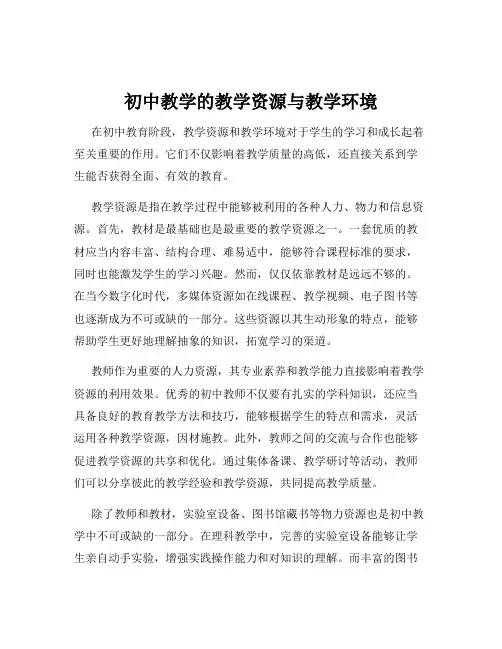 初中教学的教学资源与教学环境

在初中教育阶段，教学资源和教学环境对于学生的学习和成长起着至关重要的作用。它们不仅影响着教学质量的高低，还直接关系到学生能否获得全面、有效的教育。

教学资源是指在教学过程中能够被利用的各种人力、物力和信息资源。首先，教材是最基础也是最重要的教学资源之一。一套优质的教材应当内容丰富、结构合理、难易适中，能够符合课程标准的要求，同时也能激发学生的学习兴趣。然而，仅仅依靠教材是远远不够的。在当今数字化时代，多媒体资源如在线课程、教学视频、电子图书等也逐渐成为不可或缺的一部分。这些资源以其生动形象的特点，能够帮助学生更好地理解抽象的知识，拓宽学习的渠道。

教师作为重要的人力资源，其专业素养和教学能力直接影响着教学资源的利用效果。优秀的初中教师不仅要有扎实的学科知识，还应当具备良好的教育教学方法和技巧，能够根据学生的特点和需求，灵活运用各种教学资源，因材施教。此外，教师之间的交流与合作也能够促进教学资源的共享和优化。通过集体备课、教学研讨等活动，教师们可以分享彼此的教学经验和教学资源，共同提高教学质量。

除了教师和教材，实验室设备、图书馆藏书等物力资源也是初中教学中不可或缺的一部分。在理科教学中，完善的实验室设备能够让学生亲自动手实验，增强实践操作能力和对知识的理解。而丰富的图书